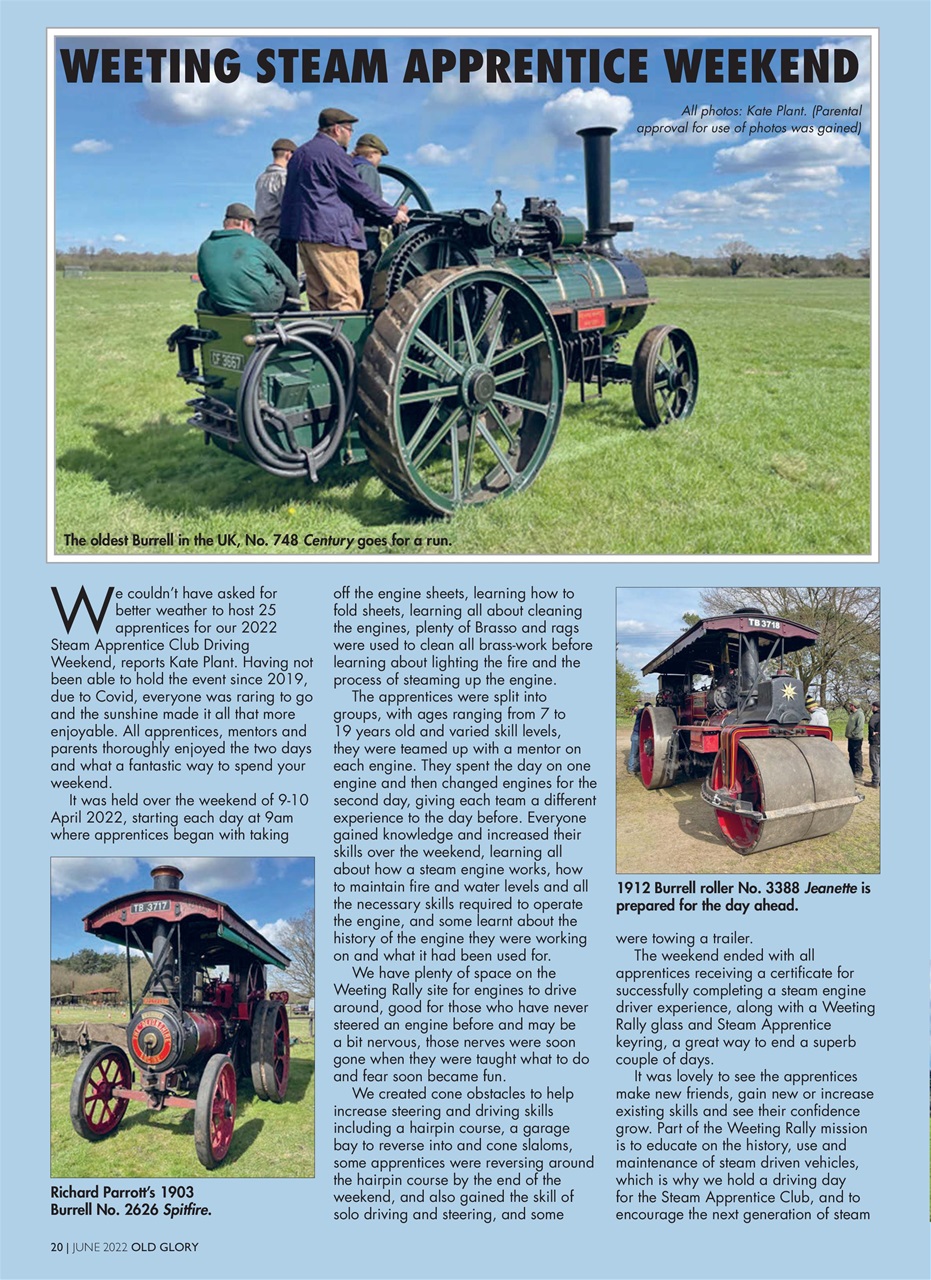 WEETING STEAM APPRENTICE WEEKEND

All photos: Kate Plant. (Parental approval for use of photos was gained)

CF 3667

The oldest Burrell in the UK, No. 748 Century goes for a run.

We couldn't have asked for better weather to host 25 apprentices for our 2022 Steam Apprentice Club Driving Weekend, reports Kate Plant. Having not been able to hold the event since 2019, due to Covid, everyone was raring to go and the sunshine made it all that more enjoyable. All apprentices, mentors and parents thoroughly enjoyed the two days and what a fantastic way to spend your weekend.

It was held over the weekend of 9-10 April 2022, starting each day at 9am where apprentices began with taking

TB 3717

Richard Parrott's 1903 Burrell No. 2626 Spitfire.

off the engine sheets, learning how to fold sheets, learning all about cleaning the engines, plenty of Brasso and rags were used to clean all brass-work before learning about lighting the fire and the process of steaming up the engine.

The apprentices were split into groups, with ages ranging from 7 to 19 years old and varied skill levels, they were teamed up with a mentor on each engine. They spent the day on one engine and then changed engines for the second day, giving each team a different experience to the day before. Everyone gained knowledge and increased their skills over the weekend, learning all about how a steam engine works, how to maintain fire and water levels and all the necessary skills required to operate the engine, and some learnt about the history of the engine they were working on and what it had been used for.

We have plenty of space on the Weeting Rally site for engines to drive around, good for those who have never steered an engine before and may be a bit nervous, those nerves were soon gone when they were taught what to do and fear soon became fun.

We created cone obstacles to help increase steering and driving skills including a hairpin course, a garage bay to reverse into and cone slaloms, some apprentices were reversing around the hairpin course by the end of the weekend, and also gained the skill of solo driving and steering, and some

TB 3718

1912 Burrell roller No. 3388 Jeanette is prepared for the day ahead.

were towing a trailer.

The weekend ended with all apprentices receiving a certificate for successfully completing a steam engine driver experience, along with a Weeting Rally glass and Steam Apprentice keyring, a great way to end a superb couple of days.

It was lovely to see the apprentices make new friends, gain new or increase existing skills and see their confidence grow. Part of the Weeting Rally mission is to educate on the history, use and maintenance of steam driven vehicles, which is why we hold a driving day for the Steam Apprentice Club, and to encourage the next generation of steam

20 | JUNE 2022 OLD GLORY